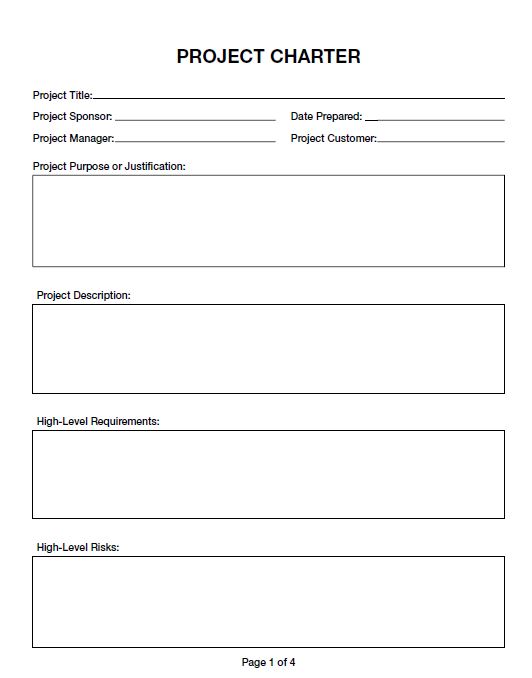 PROJECT CHARTER

Project Title:

Project Sponsor:

Date Prepared:

Project Manager:

Project Customer:

Project Purpose or Justification:

Project Description:

High-Level Requirements:

High-Level Risks:

Page 1 of 4